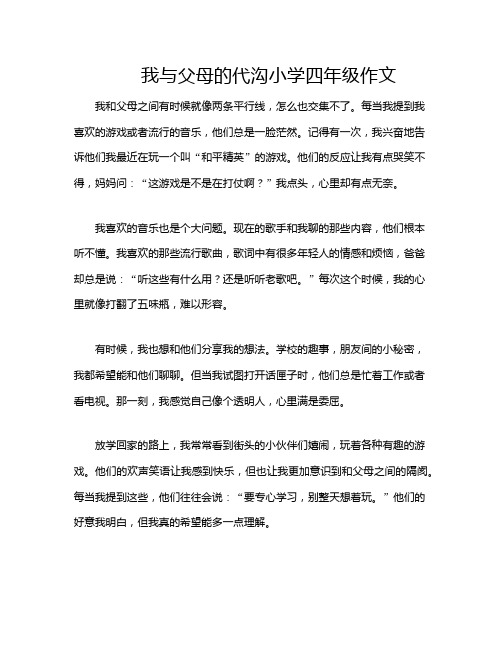 我与父母的代沟小学四年级作文

我和父母之间有时候就像两条平行线，怎么也交集不了。每当我提到我喜欢的游戏或者流行的音乐，他们总是一脸茫然。记得有一次，我兴奋地告诉他们我最近在玩一个叫“和平精英”的游戏。他们的反应让我有点哭笑不得，妈妈问：“这游戏是不是在打仗啊？”我点头，心里却有点无奈。

我喜欢的音乐也是个大问题。现在的歌手和我聊的那些内容，他们根本听不懂。我喜欢的那些流行歌曲，歌词中有很多年轻人的情感和烦恼，爸爸却总是说：“听这些有什么用？还是听听老歌吧。”每次这个时候，我的心里就像打翻了五味瓶，难以形容。

有时候，我也想和他们分享我的想法。学校的趣事，朋友间的小秘密，我都希望能和他们聊聊。但当我试图打开话匣子时，他们总是忙着工作或者看电视。那一刻，我感觉自己像个透明人，心里满是委屈。

放学回家的路上，我常常看到街头的小伙伴们嬉闹，玩着各种有趣的游戏。他们的欢声笑语让我感到快乐，但也让我更加意识到和父母之间的隔阂。每当我提到这些，他们往往会说：“要专心学习，别整天想着玩。”他们的好意我明白，但我真的希望能多一点理解。